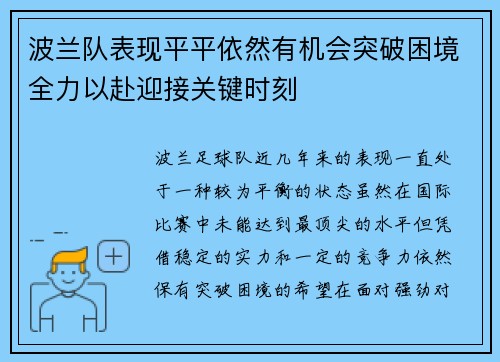 波兰队表现平平依然有机会突破困境全力以赴迎接关键时刻

波兰足球队近几年来的表现一直处于一种较为平衡的状态虽然在国际比赛中未能达到最顶尖的水平但凭借稳定的实力和一定的竞争力依然保有突破困境的希望在面对强劲对